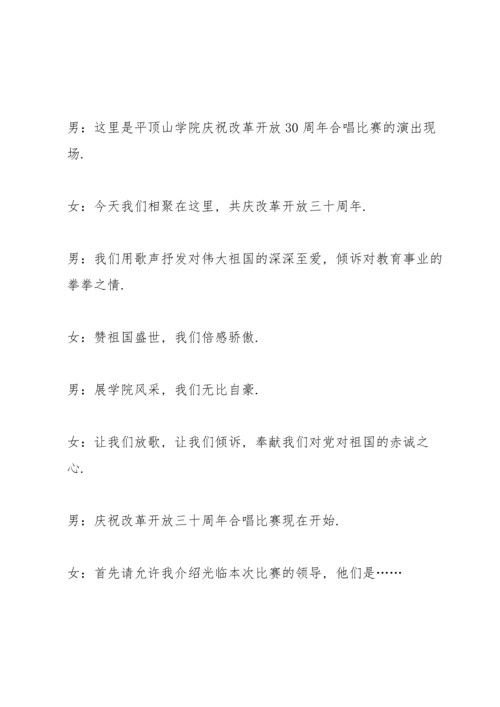 男：这里是平顶山学院庆祝改革开放30周年合唱比赛的演出现场.

女：今天我们相聚在这里，共庆改革开放三十周年.

男：我们用歌声抒发对伟大祖国的深深至爱，倾诉对教育事业的拳拳之情.

女：赞祖国盛世，我们倍感骄傲.

男：展学院风采，我们无比自豪.

女：让我们放歌，让我们倾诉，奉献我们对党对祖国的赤诚之心.

男：庆祝改革开放三十周年合唱比赛现在开始.

女：首先请允许我介绍光临本次比赛的领导，他们是……